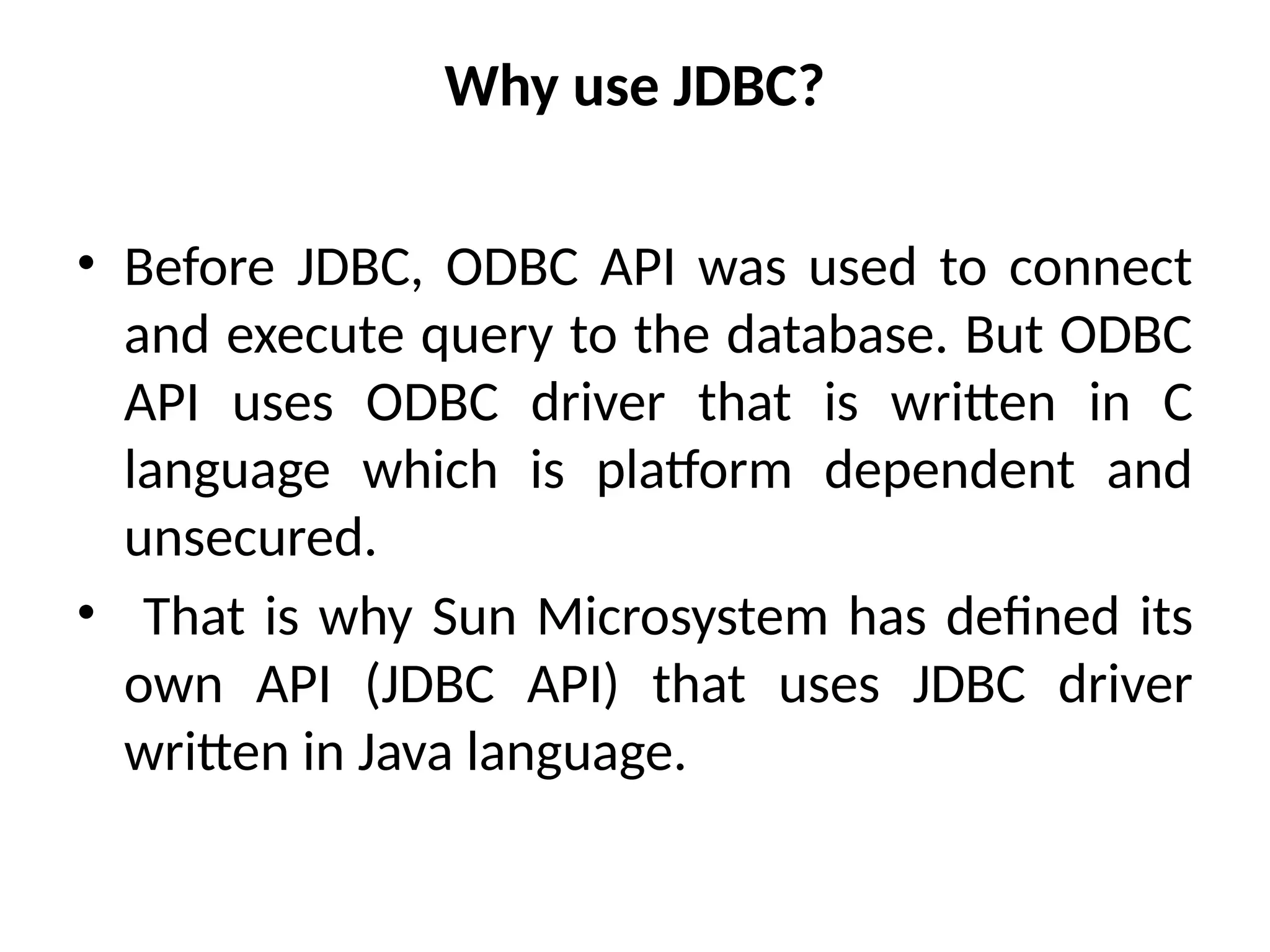 Why use JDBC?

• Before JDBC, ODBC API was used to connect and execute query to the database. But ODBC API uses ODBC driver that is written in C language which is platform dependent and unsecured.

• That is why Sun Microsystem has defined its own API (JDBC API) that uses JDBC driver written in Java language.